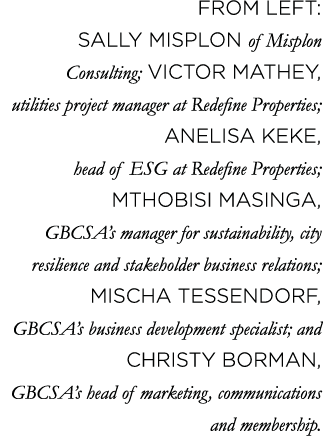 FROM LEFT: SALLY MISPLON of Misplon Consulting; VICTOR MATHEY, utilities project manager at Redefine Properties; ANELISA KEKE, head of ESG at Redefine Properties; MTHOBISI MASINGA, GBCSA's manager for sustainability, city resilience and stakeholder business relations; MISCHA TESSENDORF, GBCSA's business development specialist; and CHRISTY BORMAN, GBCSA's head of marketing, communications and membership.